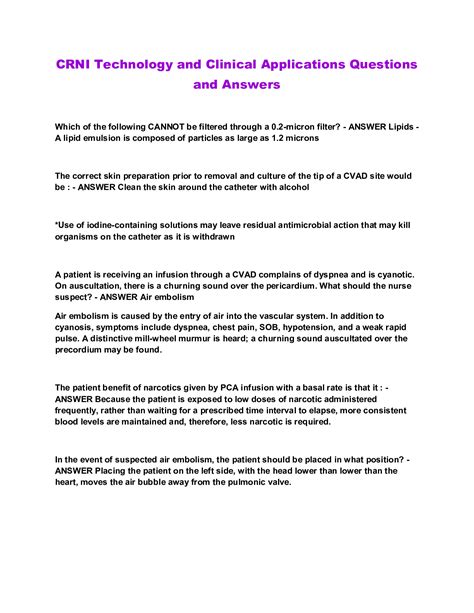 CRNI Technology and Clinical Applications Questions and Answers

Which of the following CANNOT be filtered through a 0.2-micron filter? - ANSWER Lipids - A lipid emulsion is composed of particles as large as 1.2 microns

The correct skin preparation prior to removal and culture of the tip of a CVAD site would be : - ANSWER Clean the skin around the catheter with alcohol

*Use of iodine-containing solutions may leave residual antimicrobial action that may kill organisms on the catheter as it is withdrawn

A patient is receiving an infusion through a CVAD complains of dyspnea and is cyanotic. On auscultation, there is a churning sound over the pericardium. What should the nurse suspect? - ANSWER Air embolism

Air embolism is caused by the entry of air into the vascular system. In addition to cyanosis, symptoms include dyspnea, chest pain, SOB, hypotension, and a weak rapid pulse. A distinctive mill-wheel murmur is heard; a churning sound auscultated over the precordium may be found.

The patient benefit of narcotics given by PCA infusion with a basal rate is that it : - ANSWER Because the patient is exposed to low doses of narcotic administered frequently, rather than waiting for a prescribed time interval to elapse, more consistent blood levels are maintained and, therefore, less narcotic is required.

In the event of suspected air embolism, the patient should be placed in what position? - ANSWER Placing the patient on the left side, with the head lower than lower than the heart, moves the air bubble away from the pulmonic valve.